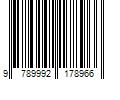 9 789992 178966